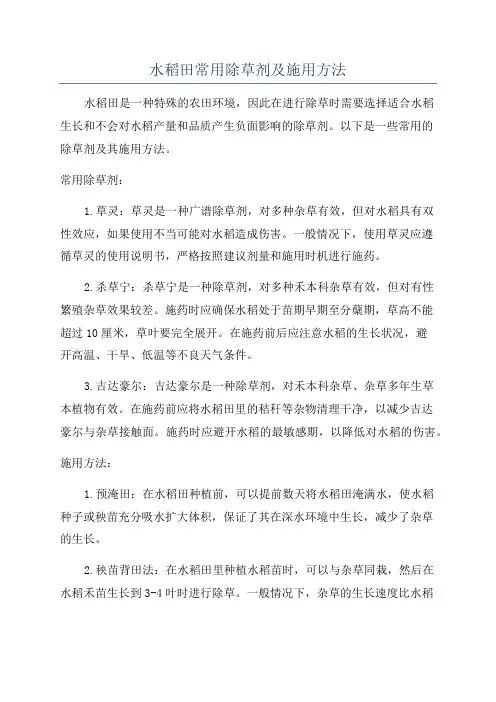 水稻田常用除草剂及施用方法

水稻田是一种特殊的农田环境，因此在进行除草时需要选择适合水稻生长和不会对水稻产量和品质产生负面影响的除草剂。以下是一些常用的除草剂及其施用方法。

常用除草剂：

1.草灵：草灵是一种广谱除草剂，对多种杂草有效，但对水稻具有双性效应，如果使用不当可能对水稻造成伤害。一般情况下，使用草灵应遵循草灵的使用说明书，严格按照建议剂量和施用时机进行施药。

2.杀草宁：杀草宁是一种除草剂，对多种禾本科杂草有效，但对有性繁殖杂草效果较差。施药时应确保水稻处于苗期早期至分蘖期，草高不能超过10厘米，草叶要完全展开。在施药前后应注意水稻的生长状况，避开高温、干旱、低温等不良天气条件。

3.吉达豪尔：吉达豪尔是一种除草剂，对禾本科杂草、杂草多年生草本植物有效。在施药前应将水稻田里的秸秆等杂物清理干净，以减少吉达豪尔与杂草接触面。施药时应避开水稻的最敏感期，以降低对水稻的伤害。

施用方法：

1.预淹田：在水稻田种植前，可以提前数天将水稻田淹满水，使水稻种子或秧苗充分吸水扩大体积，保证了其在深水环境中生长，减少了杂草的生长。

2.秧苗背田法：在水稻田里种植水稻苗时，可以与杂草同栽，然后在水稻禾苗生长到3-4叶时进行除草。一般情况下，杂草的生长速度比水稻